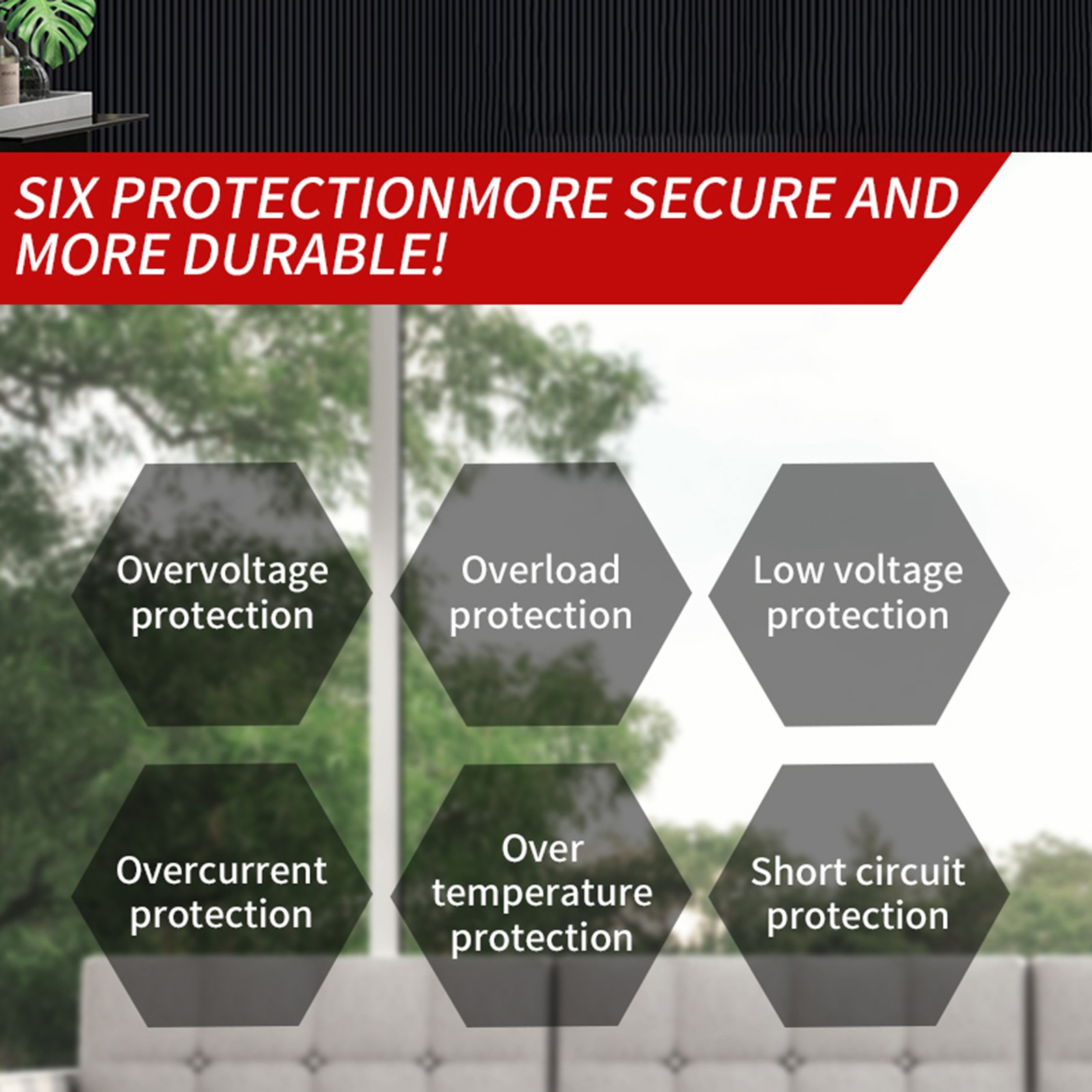 SIX PROTECTIONMORE SECURE AND MORE DURABLE!

Overvoltage protection

Overload protection

Low voltage protection

Overcurrent protection

Over temperature protection

Short circuit protection